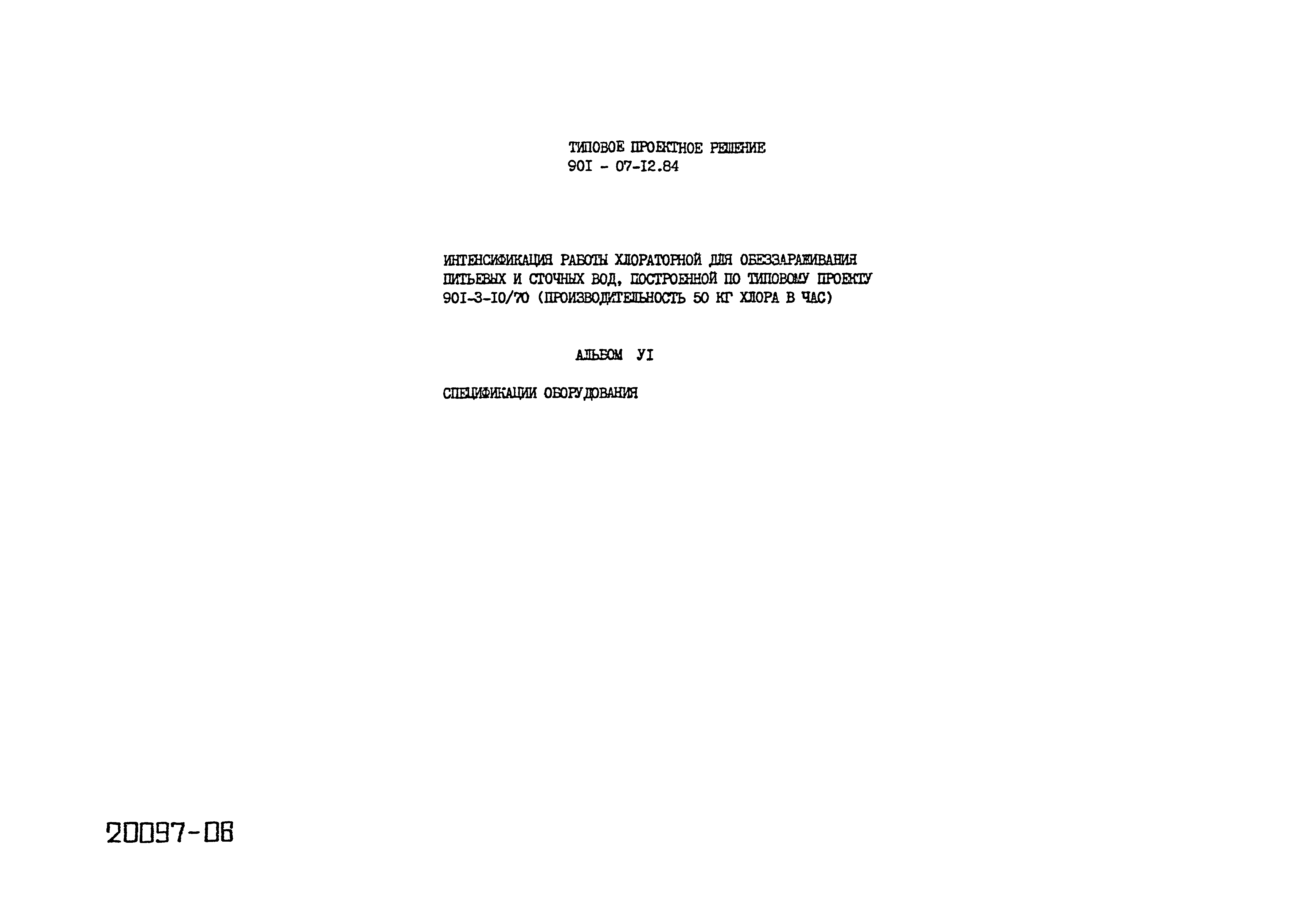 ТИПОВОЕ ПРОЕКТНОЕ РЕШЕНИЕ
90I - 07-I2.84

ИНТЕНСИФИКАЦИЯ РАБОТЫ ХЛОРАТОРНОЙ ДЛЯ ОБЕЗЗАРАЖИВАНИЯ ПИТЬЕВЫХ И СТОЧНЫХ ВОД, ПОСТРОЕННОЙ ПО ТИПОВОМУ ПРОЕКТУ 90I-3-I0/70 (ПРОИЗВОДИТЕЛЬНОСТЬ 50 КГ ХЛОРА В ЧАС)

АЛЬБОМ УI

СПЕЦИФИКАЦИИ ОБОРУДОВАНИЯ

20097-06